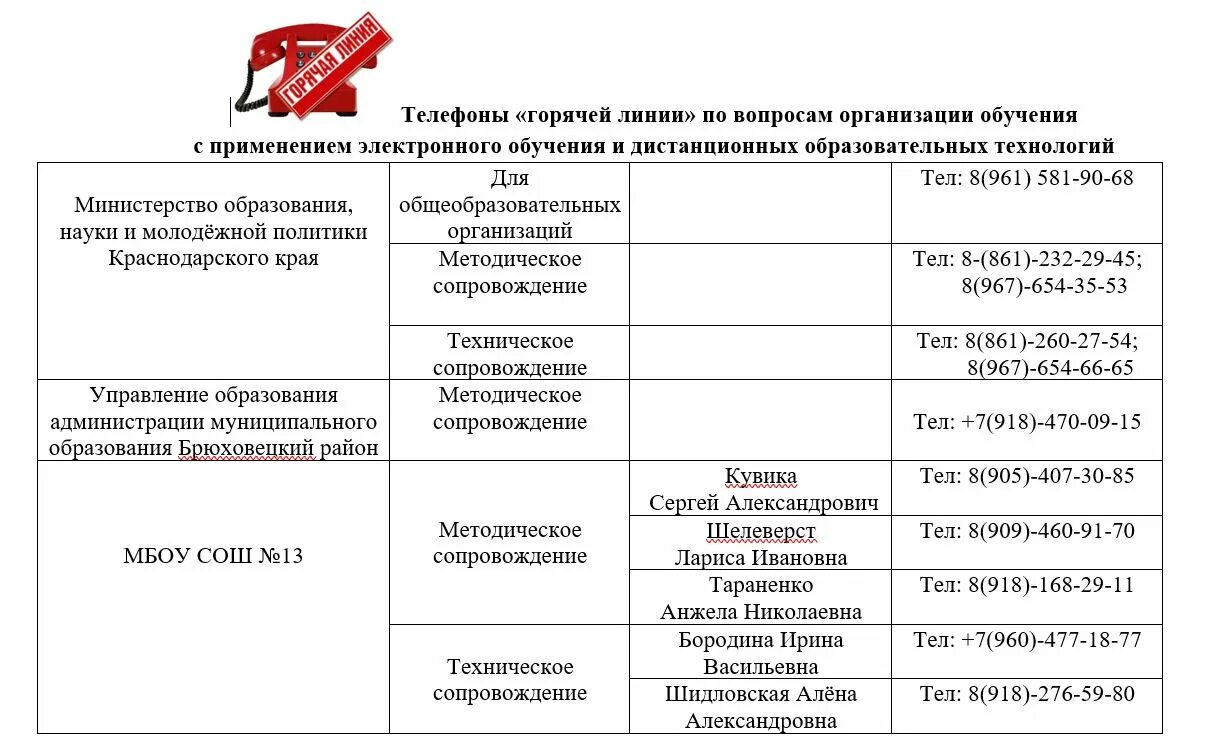 ГОРЯЧАЯ ЛИНИЯ

Телефоны «горячей линии» по вопросам организации обучения с применением электронного обучения и дистанционных образовательных технологий

| | | | |
|---|---|---|---|
| Министерство образования, науки и молодёжной политики Краснодарского края | Для общеобразовательных организаций | | Тел: 8(961) 581-90-68 |
| | Методическое сопровождение | | Тел: 8-(861)-232-29-45; 8(967)-654-35-53 |
| | Техническое сопровождение | | Тел: 8(861)-260-27-54; 8(967)-654-66-65 |
| Управление образования администрации муниципального образования Брюховецкий район | Методическое сопровождение | | Тел: +7(918)-470-09-15 |
| МБОУ СОШ №13 | Методическое сопровождение | Кувика Сергей Александрович | Тел: 8(905)-407-30-85 |
| | | Шелеверст Лариса Ивановна | Тел: 8(909)-460-91-70 |
| | | Тараненко Анжела Николаевна | Тел: 8(918)-168-29-11 |
| | Техническое сопровождение | Бородина Ирина Васильевна | Тел: +7(960)-477-18-77 |
| | | Шидловская Алёна Александровна | Тел: 8(918)-276-59-80 |